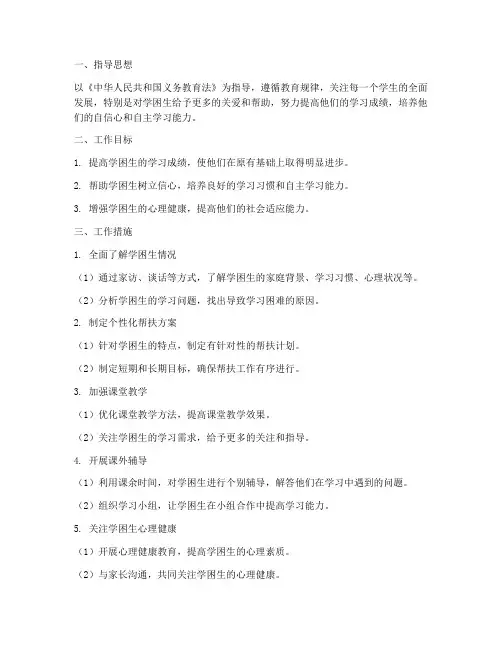 一、指导思想

以《中华人民共和国义务教育法》为指导，遵循教育规律，关注每一个学生的全面发展，特别是对学困生给予更多的关爱和帮助，努力提高他们的学习成绩，培养他们的自信心和自主学习能力。

二、工作目标

1. 提高学困生的学习成绩，使他们在原有基础上取得明显进步。

2. 帮助学困生树立信心，培养良好的学习习惯和自主学习能力。

3. 增强学困生的心理健康，提高他们的社会适应能力。

三、工作措施

1. 全面了解学困生情况

（1）通过家访、谈话等方式，了解学困生的家庭背景、学习习惯、心理状况等。

（2）分析学困生的学习问题，找出导致学习困难的原因。

2. 制定个性化帮扶方案

（1）针对学困生的特点，制定有针对性的帮扶计划。

（2）制定短期和长期目标，确保帮扶工作有序进行。

3. 加强课堂教学

（1）优化课堂教学方法，提高课堂教学效果。

（2）关注学困生的学习需求，给予更多的关注和指导。

4. 开展课外辅导

（1）利用课余时间，对学困生进行个别辅导，解答他们在学习中遇到的问题。

（2）组织学习小组，让学困生在小组合作中提高学习能力。

5. 关注学困生心理健康

（1）开展心理健康教育，提高学困生的心理素质。

（2）与家长沟通，共同关注学困生的心理健康。